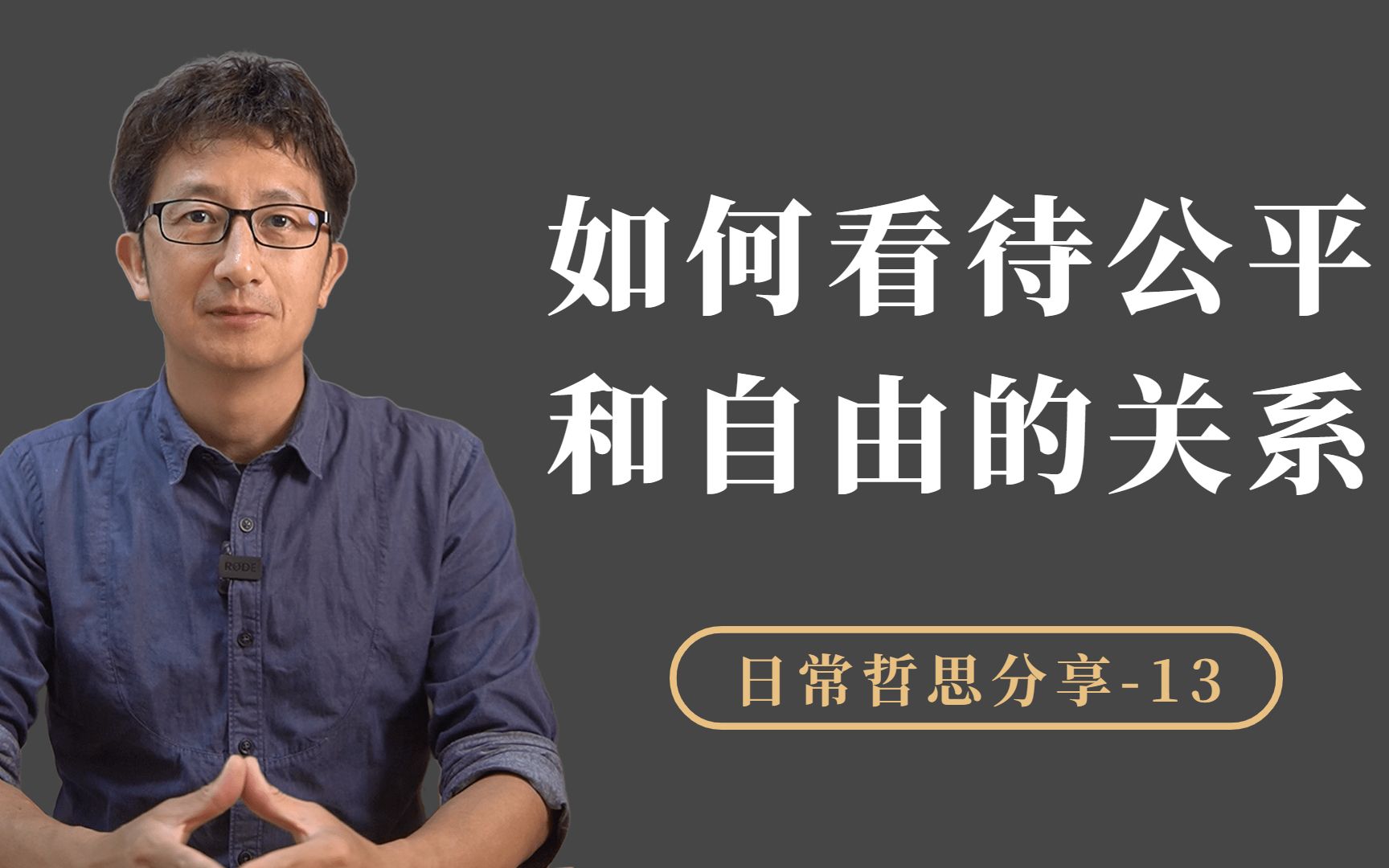 RØDE

如何看待公平和自由的关系

日常哲思分享-13